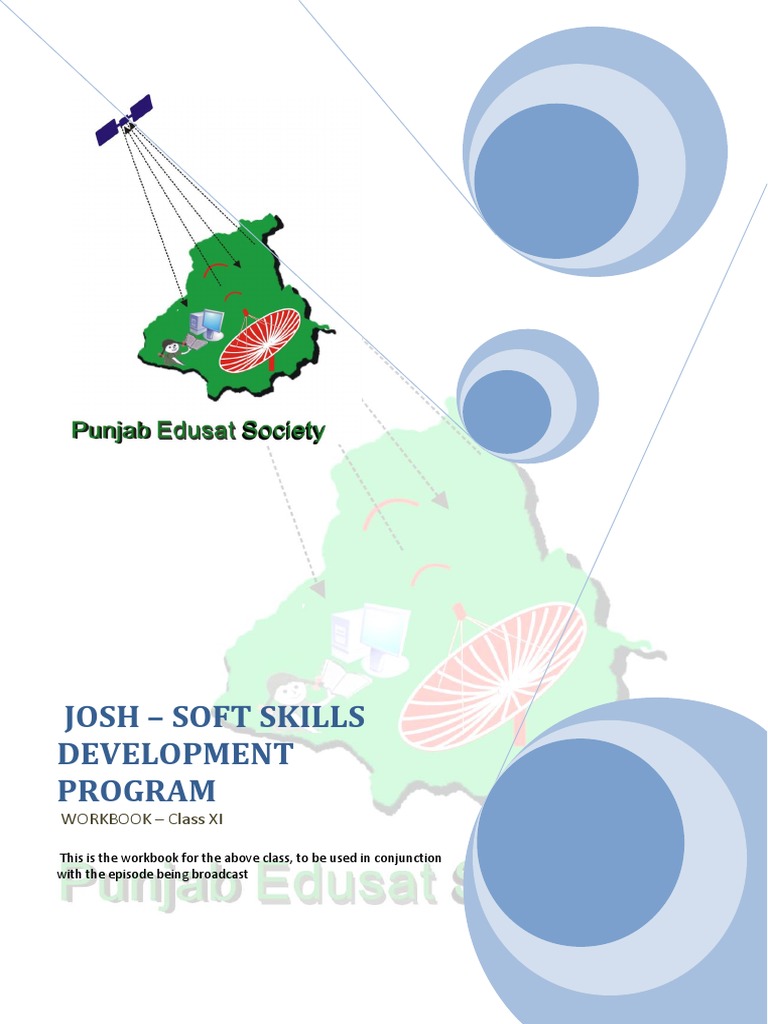 Punjab Edusat Society

JOSH – SOFT SKILLS DEVELOPMENT PROGRAM

WORKBOOK – Class XI

This is the workbook for the above class, to be used in conjunction with the episode being broadcast

Punjab Edusat S